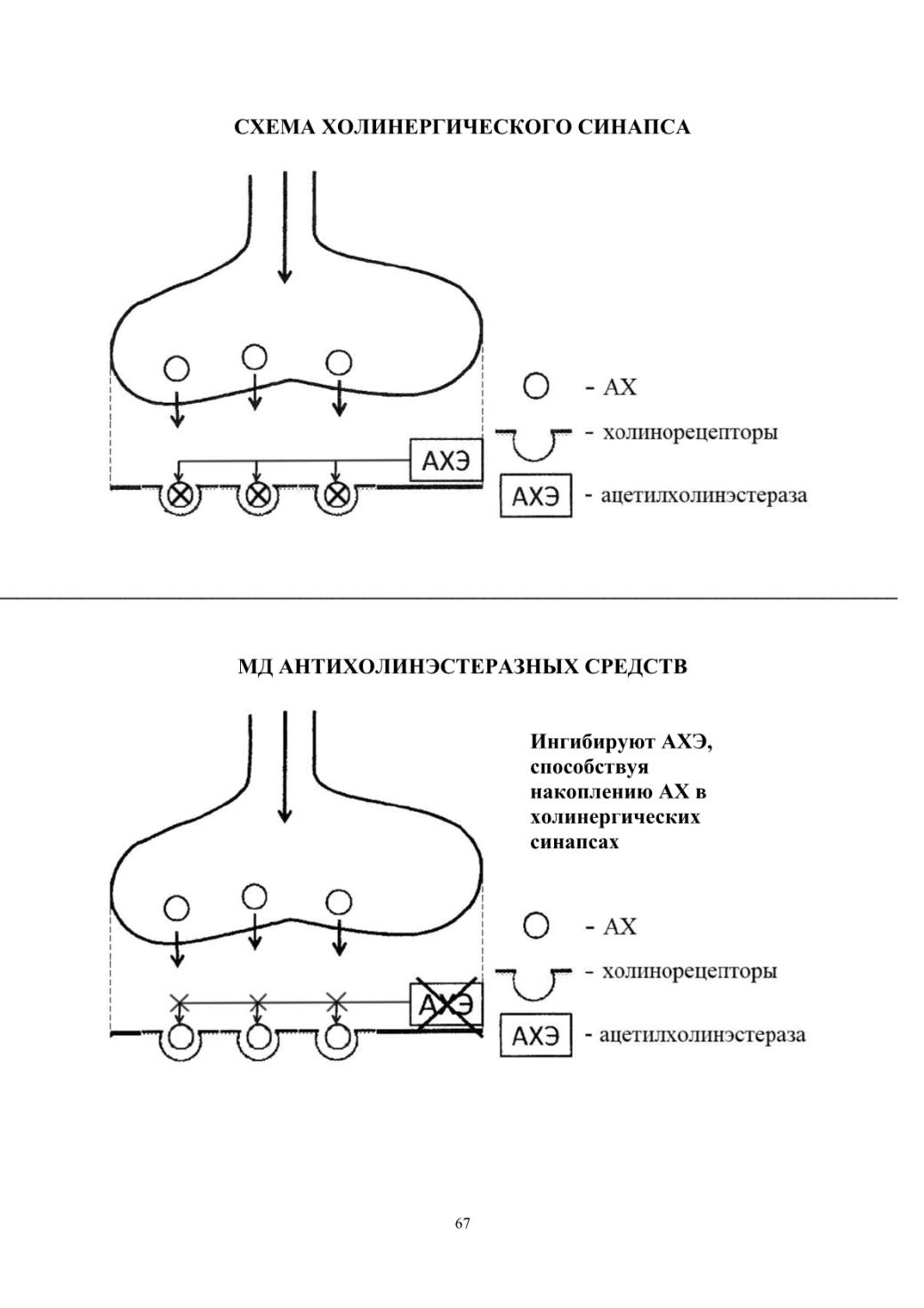 СХЕМА ХОЛИНЕРГИЧЕСКОГО СИНАПСА

АХЭ

- АХ
- холинорецепторы
АХЭ - ацетилхолинэстераза

МД АНТИХОЛИНЭСТЕРАЗНЫХ СРЕДСТВ

Ингибируют АХЭ, способствуя накоплению АХ в холинергических синапсах

АХЭ

- АХ
- холинорецепторы
АХЭ - ацетилхолинэстераза

67